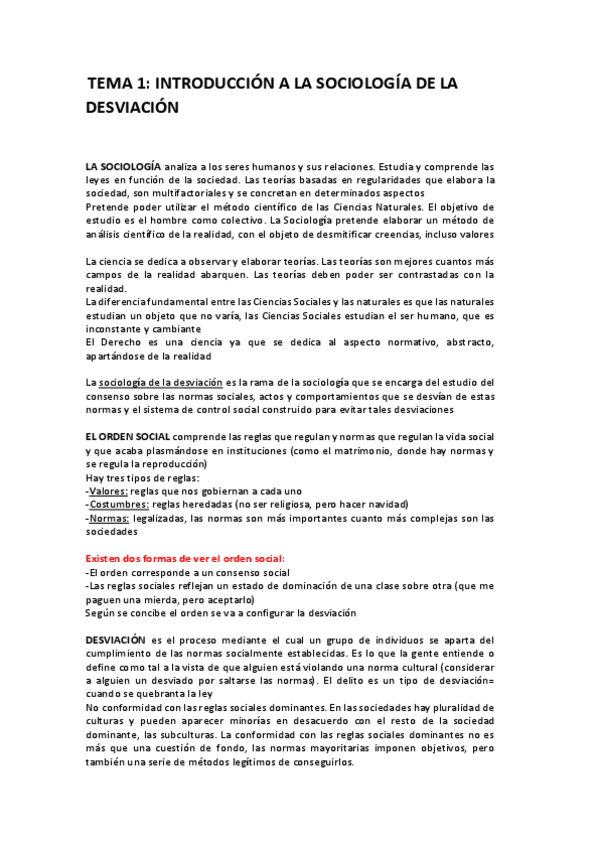 TEMA 1: INTRODUCCIÓN A LA SOCIOLOGÍA DE LA DESVIACIÓN

LA SOCIOLOGÍA analiza a los seres humanos y sus relaciones. Estudia y comprende las leyes en función de la sociedad. Las teorías basadas en regularidades que elabora la sociedad, son multifactoriales y se concretan en determinados aspectos
Pretende poder utilizar el método científico de las Ciencias Naturales. El objetivo de estudio es el hombre como colectivo. La Sociología pretende elaborar un método de análisis científico de la realidad, con el objeto de desmitificar creencias, incluso valores

La ciencia se dedica a observar y elaborar teorías. Las teorías son mejores cuantos más campos de la realidad abarquen. Las teorías deben poder ser contrastadas con la realidad.
La diferencia fundamental entre las Ciencias Sociales y las naturales es que las naturales estudian un objeto que no varía, las Ciencias Sociales estudian el ser humano, que es inconstante y cambiante
El Derecho es una ciencia ya que se dedica al aspecto normativo, abstracto, apartándose de la realidad

La sociología de la desviación es la rama de la sociología que se encarga del estudio del consenso sobre las normas sociales, actos y comportamientos que se desvían de estas normas y el sistema de control social construido para evitar tales desviaciones

EL ORDEN SOCIAL comprende las reglas que regulan y normas que regulan la vida social y que acaba plasmándose en instituciones (como el matrimonio, donde hay normas y se regula la reproducción)
Hay tres tipos de reglas:
-Valores: reglas que nos gobiernan a cada uno
-Costumbres: reglas heredadas (no ser religiosa, pero hacer navidad)
-Normas: legalizadas, las normas son más importantes cuanto más complejas son las sociedades

Existen dos formas de ver el orden social:
-El orden corresponde a un consenso social
-Las reglas sociales reflejan un estado de dominación de una clase sobre otra (que me paguen una mierda, pero aceptarlo)
Según se concibe el orden se va a configurar la desviación

DESVIACIÓN es el proceso mediante el cual un grupo de individuos se aparta del cumplimiento de las normas socialmente establecidas. Es lo que la gente entiende o define como tal a la vista de que alguien está violando una norma cultural (considerar a alguien un desviado por saltarse las normas). El delito es un tipo de desviación= cuando se quebranta la ley
No conformidad con las reglas sociales dominantes. En las sociedades hay pluralidad de culturas y pueden aparecer minorías en desacuerdo con el resto de la sociedad dominante, las subculturas. La conformidad con las reglas sociales dominantes no es más que una cuestión de fondo, las normas mayoritarias imponen objetivos, pero también una serie de métodos legítimos de conseguirlos.